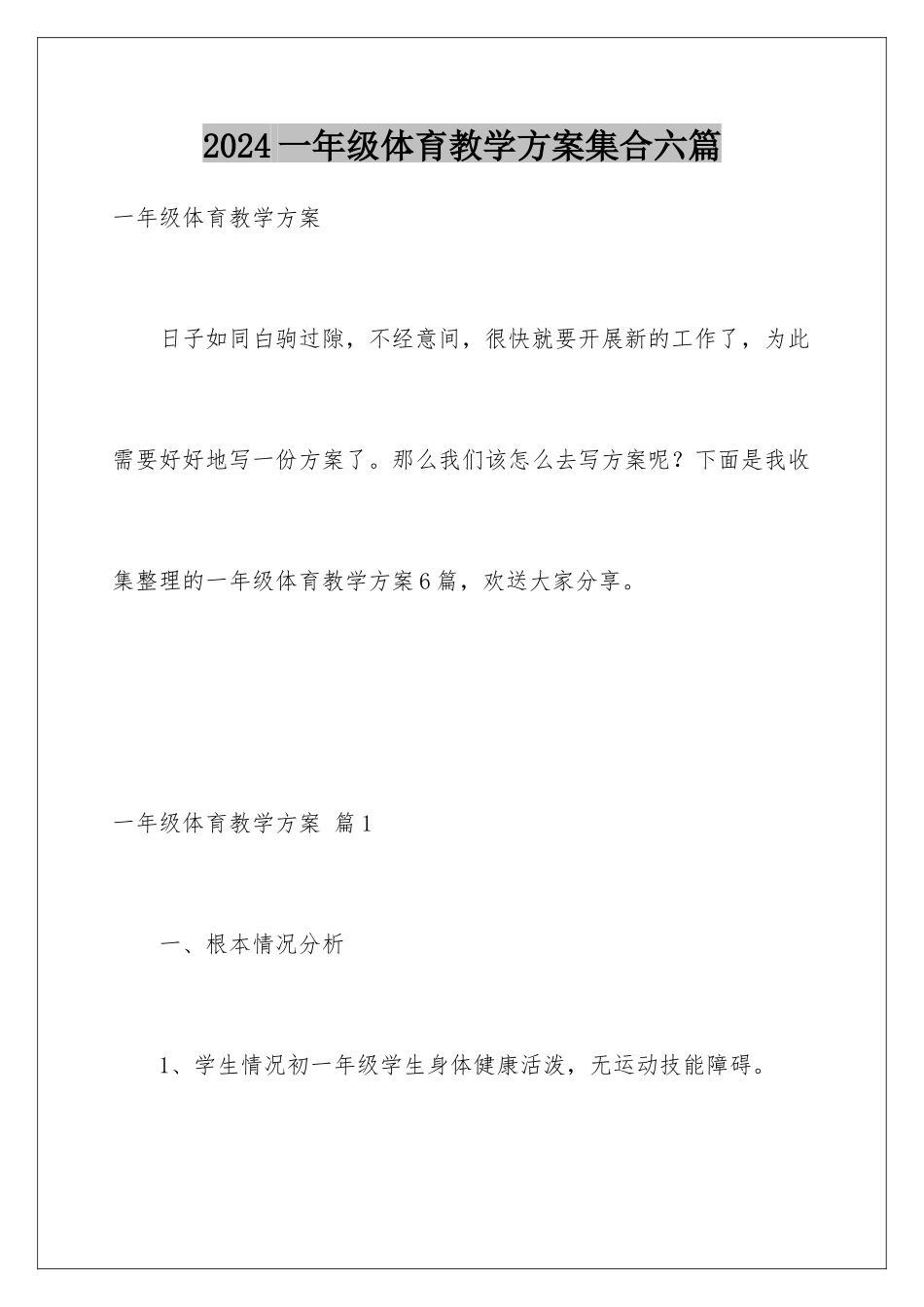 2024 一年级体育教学方案集合六篇

一年级体育教学方案

日子如同白驹过隙，不经意间，很快就要开展新的工作了，为此需要好好地写一份方案了。那么我们该怎么去写方案呢？下面是我收集整理的一年级体育教学方案 6 篇，欢送大家分享。

一年级体育教学方案 篇 1

一、根本情况分析

1、学生情况初一年级学生身体健康活泼，无运动技能障碍。